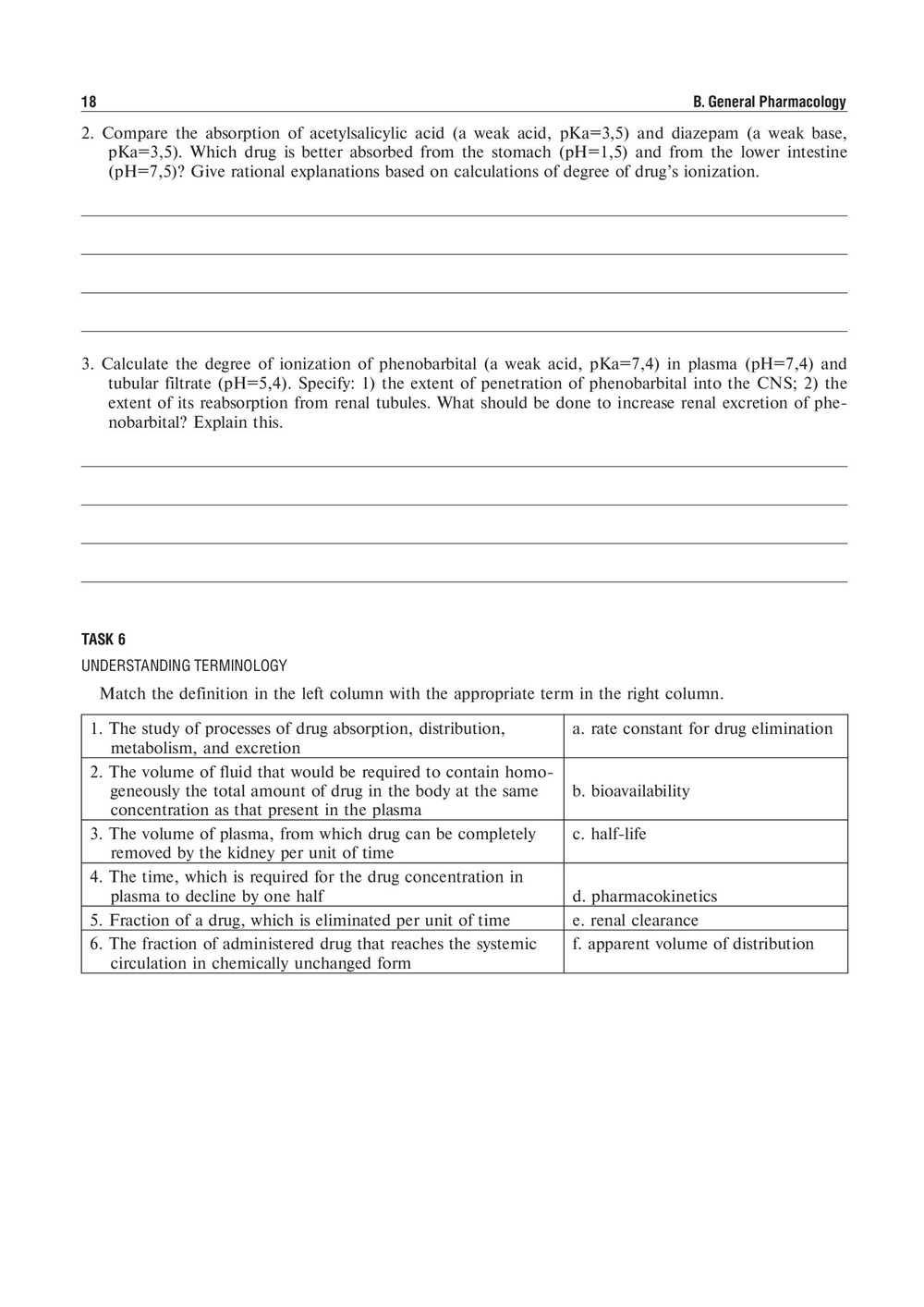 18

B. General Pharmacology

2. Compare the absorption of acetylsalicylic acid (a weak acid, pKa=3,5) and diazepam (a weak base, pKa=3,5). Which drug is better absorbed from the stomach (pH=1,5) and from the lower intestine (pH=7,5)? Give rational explanations based on calculations of degree of drug's ionization.

3. Calculate the degree of ionization of phenobarbital (a weak acid, pKa=7,4) in plasma (pH=7,4) and tubular filtrate (pH=5,4). Specify: 1) the extent of penetration of phenobarbital into the CNS; 2) the extent of its reabsorption from renal tubules. What should be done to increase renal excretion of phenobarbital? Explain this.

TASK 6

UNDERSTANDING TERMINOLOGY

Match the definition in the left column with the appropriate term in the right column.

| | |
|---|---|
| 1. The study of processes of drug absorption, distribution, metabolism, and excretion | a. rate constant for drug elimination |
| 2. The volume of fluid that would be required to contain homogeneously the total amount of drug in the body at the same concentration as that present in the plasma | b. bioavailability |
| 3. The volume of plasma, from which drug can be completely removed by the kidney per unit of time | c. half-life |
| 4. The time, which is required for the drug concentration in plasma to decline by one half | d. pharmacokinetics |
| 5. Fraction of a drug, which is eliminated per unit of time | e. renal clearance |
| 6. The fraction of administered drug that reaches the systemic circulation in chemically unchanged form | f. apparent volume of distribution |